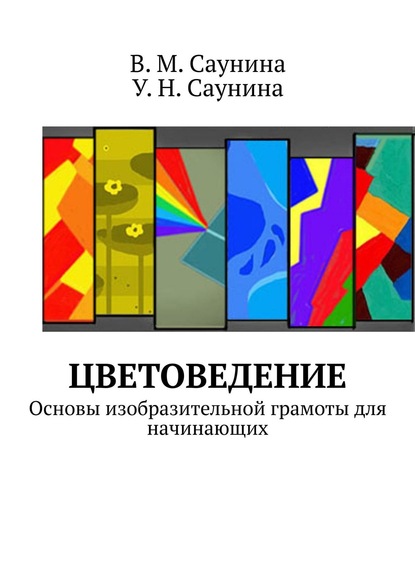 В. М. Саунина
У. Н. Саунина

ЦВЕТОВЕДЕНИЕ

Основы изобразительной грамоты для начинающих